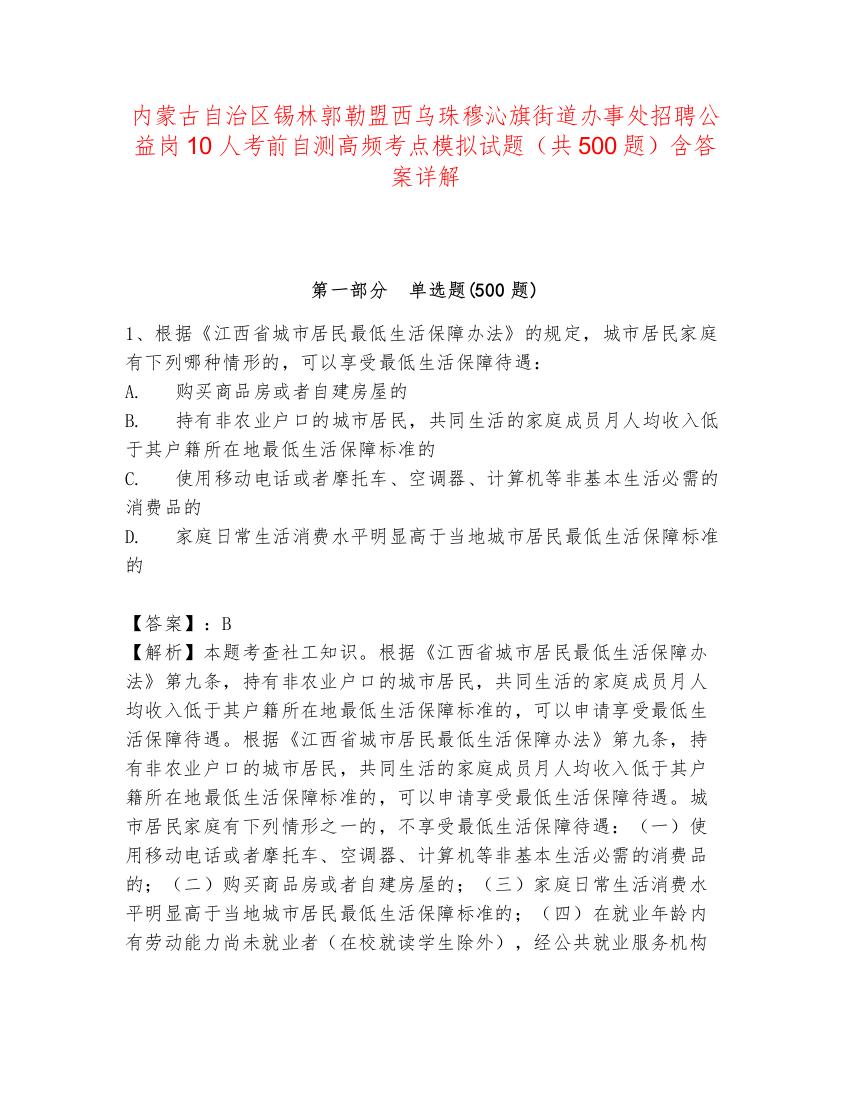 内蒙古自治区锡林郭勒盟西乌珠穆沁旗街道办事处招聘公益岗10人考前自测高频考点模拟试题（共500题）含答案详解

第一部分　单选题(500题)

1、根据《江西省城市居民最低生活保障办法》的规定，城市居民家庭有下列哪种情形的，可以享受最低生活保障待遇：

A.　购买商品房或者自建房屋的

B.　持有非农业户口的城市居民，共同生活的家庭成员月人均收入低于其户籍所在地最低生活保障标准的

C.　使用移动电话或者摩托车、空调器、计算机等非基本生活必需的消费品的

D.　家庭日常生活消费水平明显高于当地城市居民最低生活保障标准的

【答案】：B

【解析】本题考查社工知识。根据《江西省城市居民最低生活保障办法》第九条，持有非农业户口的城市居民，共同生活的家庭成员月人均收入低于其户籍所在地最低生活保障标准的，可以申请享受最低生活保障待遇。根据《江西省城市居民最低生活保障办法》第九条，持有非农业户口的城市居民，共同生活的家庭成员月人均收入低于其户籍所在地最低生活保障标准的，可以申请享受最低生活保障待遇。城市居民家庭有下列情形之一的，不享受最低生活保障待遇：（一）使用移动电话或者摩托车、空调器、计算机等非基本生活必需的消费品的；（二）购买商品房或者自建房屋的；（三）家庭日常生活消费水平明显高于当地城市居民最低生活保障标准的；（四）在就业年龄内有劳动能力尚未就业者（在校就读学生除外），经公共就业服务机构